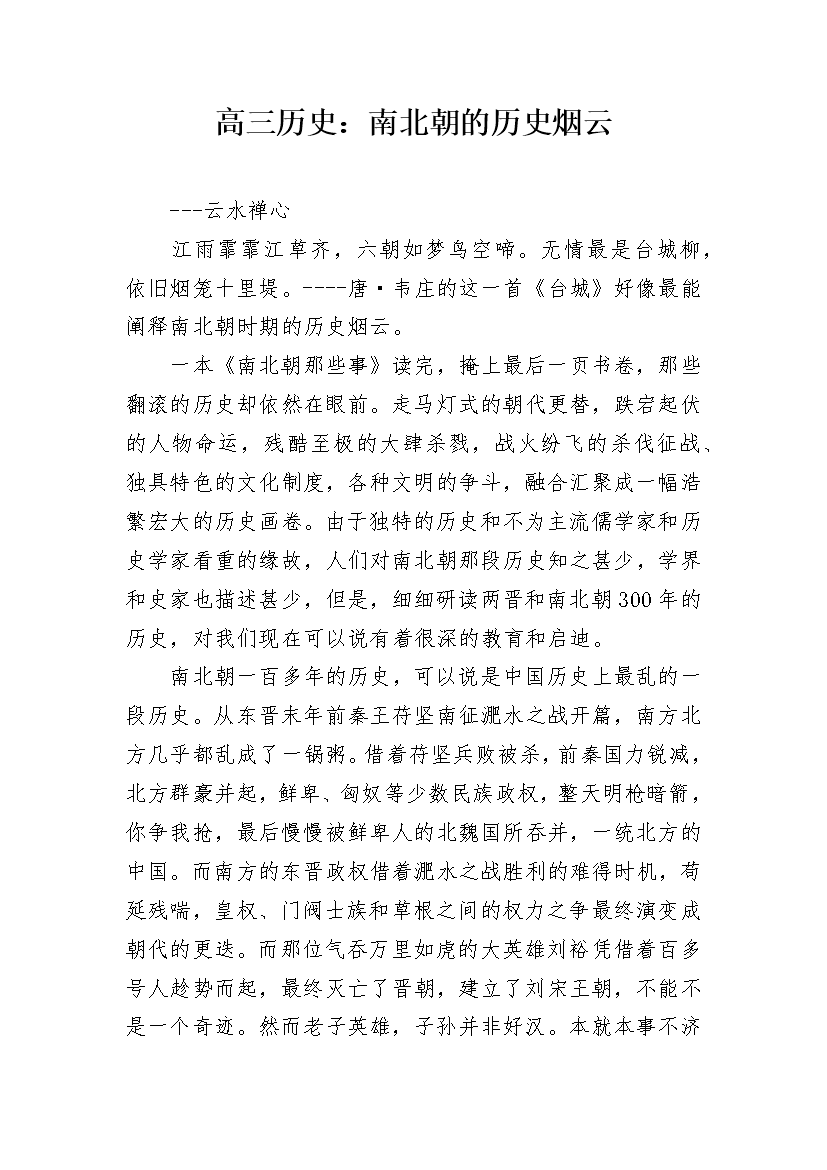 高三历史：南北朝的历史烟云

---云水禅心

江雨霏霏江草齐，六朝如梦鸟空啼。无情最是台城柳，依旧烟笼十里堤。----唐·韦庄的这一首《台城》好像最能阐释南北朝时期的历史烟云。

一本《南北朝那些事》读完，掩上最后一页书卷，那些翻滚的历史却依然在眼前。走马灯式的朝代更替，跌宕起伏的人物命运，残酷至极的大肆杀戮，战火纷飞的杀伐征战、独具特色的文化制度，各种文明的争斗，融合汇聚成一幅浩繁宏大的历史画卷。由于独特的历史和不为主流儒学家和历史学家看重的缘故，人们对南北朝那段历史知之甚少，学界和史家也描述甚少，但是，细细研读两晋和南北朝300年的历史，对我们现在可以说有着很深的教育和启迪。

南北朝一百多年的历史，可以说是中国历史上最乱的一段历史。从东晋末年前秦王苻坚南征淝水之战开篇，南方北方几乎都乱成了一锅粥。借着苻坚兵败被杀，前秦国力锐减，北方群豪并起，鲜卑、匈奴等少数民族政权，整天明枪暗箭，你争我抢，最后慢慢被鲜卑人的北魏国所吞并，一统北方的中国。而南方的东晋政权借着淝水之战胜利的难得时机，苟延残喘，皇权、门阀士族和草根之间的权力之争最终演变成朝代的更迭。而那位气吞万里如虎的大英雄刘裕凭借着百多号人趁势而起，最终灭亡了晋朝，建立了刘宋王朝，不能不是一个奇迹。然而老子英雄，子孙并非好汉。本就本事不济